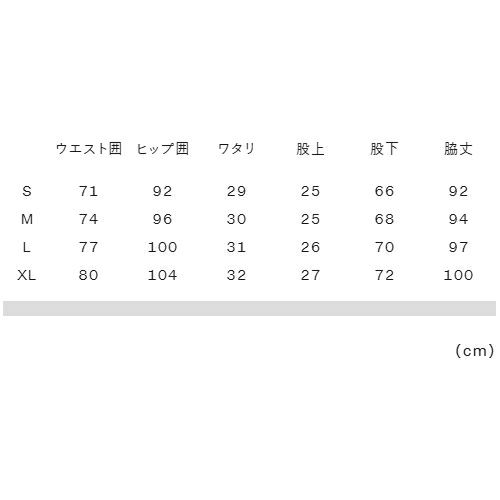 |  | ウエスト囲 | ヒップ囲 | ワタリ | 股上 | 股下 | 脇丈 |
|---|---|---|---|---|---|---|
| S | 71 | 92 | 29 | 25 | 66 | 92 |
| M | 74 | 96 | 30 | 25 | 68 | 94 |
| L | 77 | 100 | 31 | 26 | 70 | 97 |
| XL | 80 | 104 | 32 | 27 | 72 | 100 |

(cm)